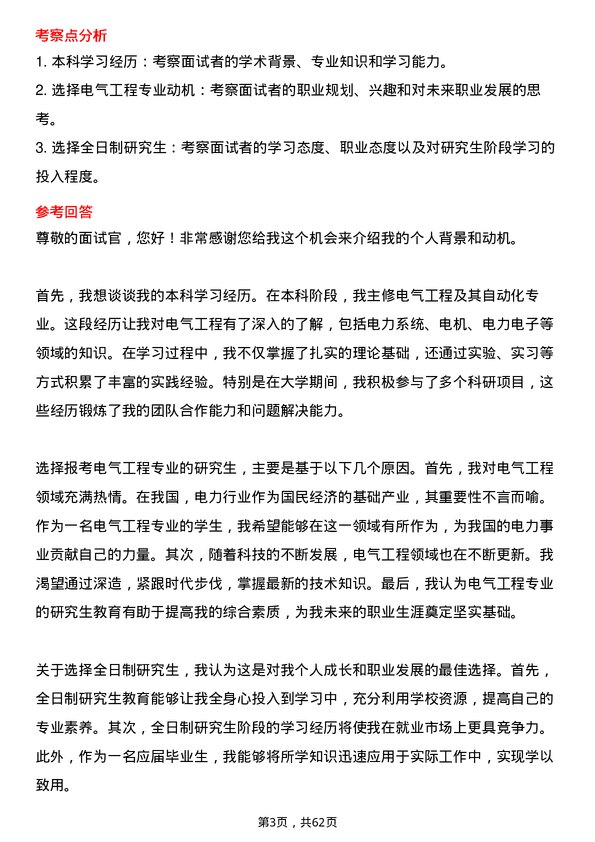 考察点分析

1. 本科学习经历：考察面试者的学术背景、专业知识和学习能力。

2. 选择电气工程专业动机：考察面试者的职业规划、兴趣和对未来职业发展的思考。

3. 选择全日制研究生：考察面试者的学习态度、职业态度以及对研究生阶段学习的投入程度。

参考回答

尊敬的面试官，您好！非常感谢您给我这个机会来介绍我的个人背景和动机。

首先，我想谈谈我的本科学习经历。在本科阶段，我主修电气工程及其自动化专业。这段经历让我对电气工程有了深入的了解，包括电力系统、电机、电力电子等领域的知识。在学习过程中，我不仅掌握了扎实的理论基础，还通过实验、实习等方式积累了丰富的实践经验。特别是在大学期间，我积极参与了多个科研项目，这些经历锻炼了我的团队合作能力和问题解决能力。

选择报考电气工程专业的研究生，主要是基于以下几个原因。首先，我对电气工程领域充满热情。在我国，电力行业作为国民经济的基础产业，其重要性不言而喻。作为一名电气工程专业的学生，我希望能够在这一领域有所作为，为我国的电力事业贡献自己的力量。其次，随着科技的不断发展，电气工程领域也在不断更新。我渴望通过深造，紧跟时代步伐，掌握最新的技术知识。最后，我认为电气工程专业的研究生教育有助于提高我的综合素质，为我未来的职业生涯奠定坚实基础。

关于选择全日制研究生，我认为这是对我个人成长和职业发展的最佳选择。首先，全日制研究生教育能够让我全身心投入到学习中，充分利用学校资源，提高自己的专业素养。其次，全日制研究生阶段的学习经历将使我在就业市场上更具竞争力。此外，作为一名应届毕业生，我能够将所学知识迅速应用于实际工作中，实现学以致用。

第3页，共62页